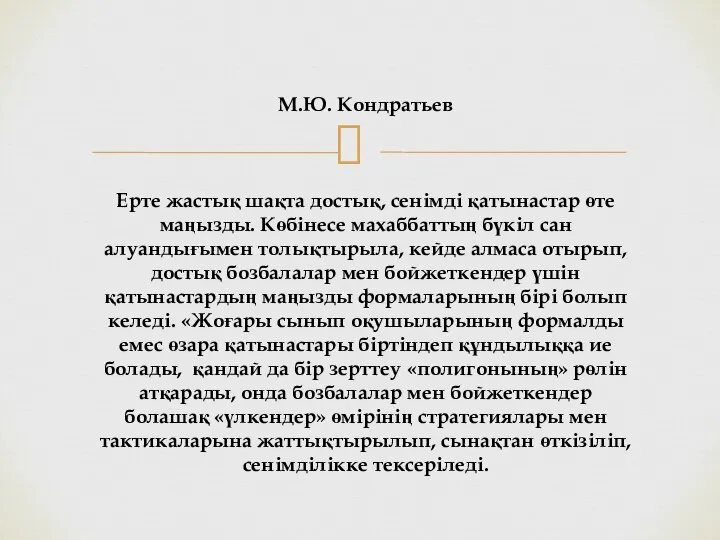 М.Ю. Кондратьев

Ерте жастық шақта достық, сенімді қатынастар өте маңызды. Көбінесе махаббаттың бүкіл сан алуандығымен толықтырыла, кейде алмаса отырып, достық бозбалалар мен бойжеткендер үшін қатынастардың маңызды формаларының бірі болып келеді. «Жоғары сынып оқушыларының формалды емес өзара қатынастары біртіндеп құндылыққа ие болады, қандай да бір зерттеу «полигонының» рөлін атқарады, онда бозбалалар мен бойжеткендер болашақ «үлкендер» өмірінің стратегиялары мен тактикаларына жаттықтырылып, сынақтан өткізіліп, сенімділікке тексеріледі.